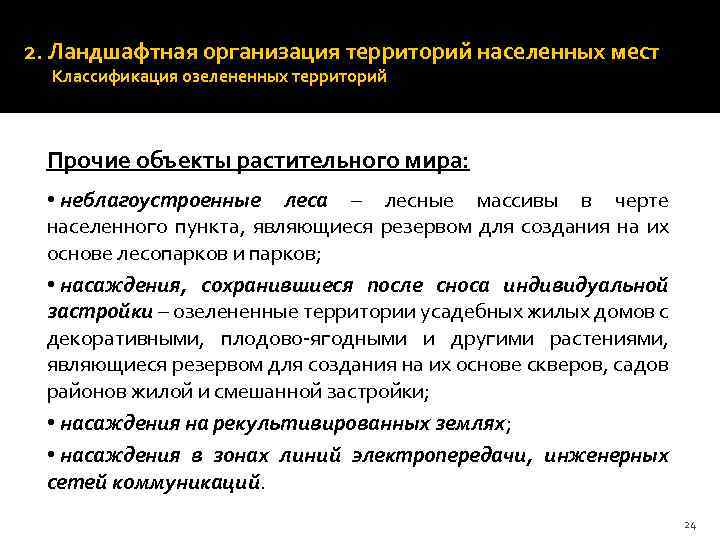 2. Ландшафтная организация территорий населенных мест
Классификация озелененных территорий

Прочие объекты растительного мира:

• неблагоустроенные леса – лесные массивы в черте населенного пункта, являющиеся резервом для создания на их основе лесопарков и парков;

• насаждения, сохранившиеся после сноса индивидуальной застройки – озелененные территории усадебных жилых домов с декоративными, плодово-ягодными и другими растениями, являющиеся резервом для создания на их основе скверов, садов районов жилой и смешанной застройки;

• насаждения на рекультивированных землях;

• насаждения в зонах линий электропередачи, инженерных сетей коммуникаций.

24